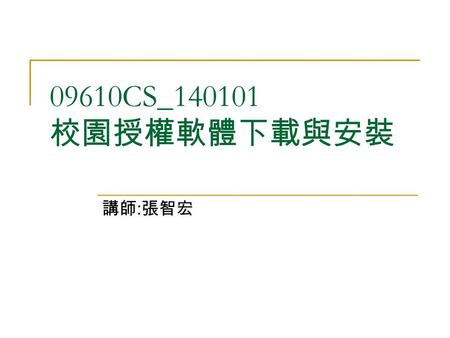 09610CS_140101
校園授權軟體下載與安裝

講師:張智宏